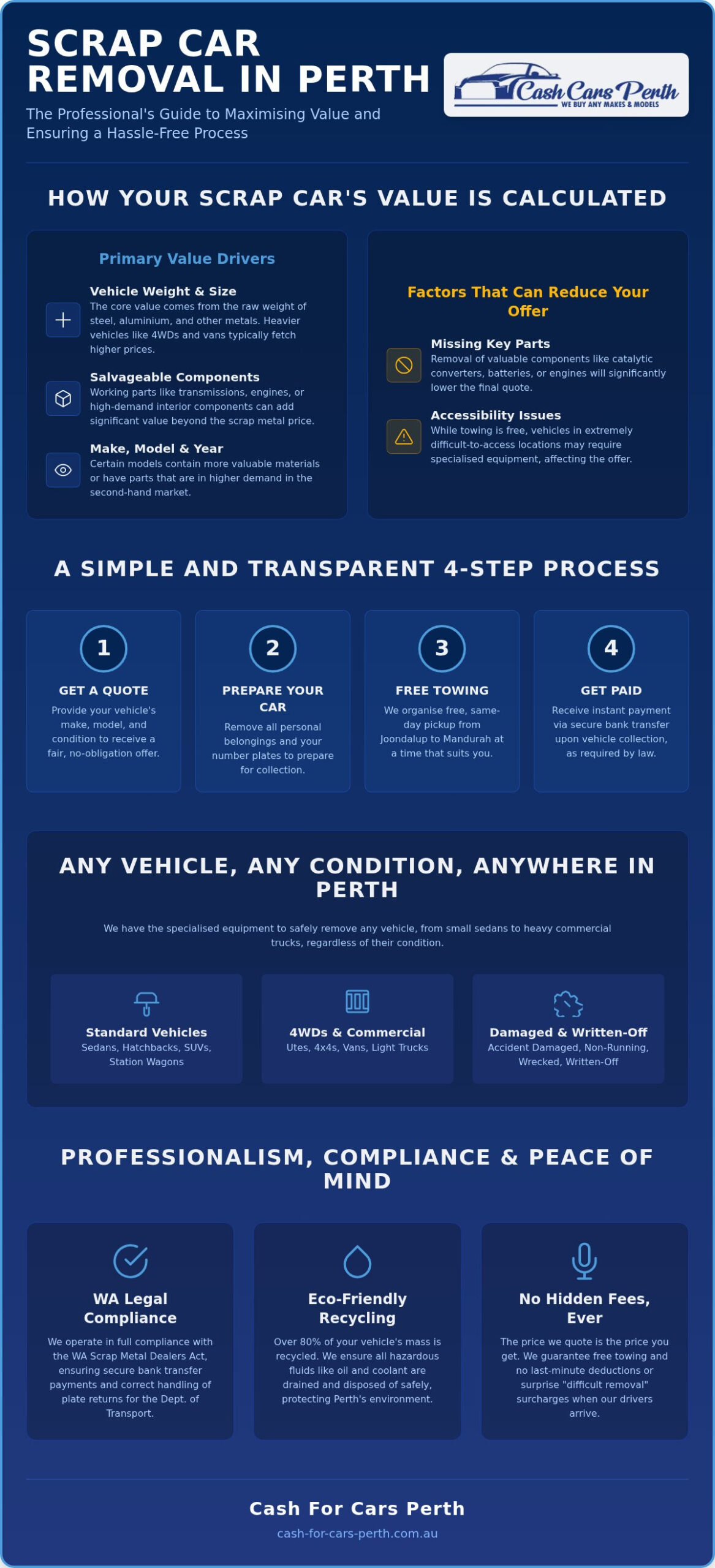 SCRAP CAR REMOVAL IN PERTH

The Professional's Guide to Maximising Value and Ensuring a Hassle-Free Process

Cash Cars Perth
WE BUY ANY MAKES & MODELS

HOW YOUR SCRAP CAR'S VALUE IS CALCULATED

Primary Value Drivers

Vehicle Weight & Size
The core value comes from the raw weight of steel, aluminium, and other metals. Heavier vehicles like 4WDs and vans typically fetch higher prices.

Salvageable Components
Working parts like transmissions, engines, or high-demand interior components can add significant value beyond the scrap metal price.

Make, Model & Year
Certain models contain more valuable materials or have parts that are in higher demand in the second-hand market.

Factors That Can Reduce Your Offer

Missing Key Parts
Removal of valuable components like catalytic converters, batteries, or engines will significantly lower the final quote.

Accessibility Issues
While towing is free, vehicles in extremely difficult-to-access locations may require specialised equipment, affecting the offer.

A SIMPLE AND TRANSPARENT 4-STEP PROCESS

1
GET A QUOTE
Provide your vehicle's make, model, and condition to receive a fair, no-obligation offer.

2
PREPARE YOUR CAR
Remove all personal belongings and your number plates to prepare for collection.

3
FREE TOWING
We organise free, same-day pickup from Joondalup to Mandurah at a time that suits you.

4
GET PAID
Receive instant payment via secure bank transfer upon vehicle collection, as required by law.

ANY VEHICLE, ANY CONDITION, ANYWHERE IN PERTH

We have the specialised equipment to safely remove any vehicle, from small sedans to heavy commercial trucks, regardless of their condition.

Standard Vehicles
Sedans, Hatchbacks, SUVs, Station Wagons

4WDs & Commercial
Utes, 4x4s, Vans, Light Trucks

Damaged & Written-Off
Accident Damaged, Non-Running, Wrecked, Written-Off

PROFESSIONALISM, COMPLIANCE & PEACE OF MIND

WA Legal Compliance
We operate in full compliance with the WA Scrap Metal Dealers Act, ensuring secure bank transfer payments and correct handling of plate returns for the Dept. of Transport.

Eco-Friendly Recycling
Over 80% of your vehicle's mass is recycled. We ensure all hazardous fluids like oil and coolant are drained and disposed of safely, protecting Perth's environment.

No Hidden Fees, Ever
The price we quote is the price you get. We guarantee free towing and no last-minute deductions or surprise "difficult removal" surcharges when our drivers arrive.

Cash For Cars Perth
cash-for-cars-perth.com.au